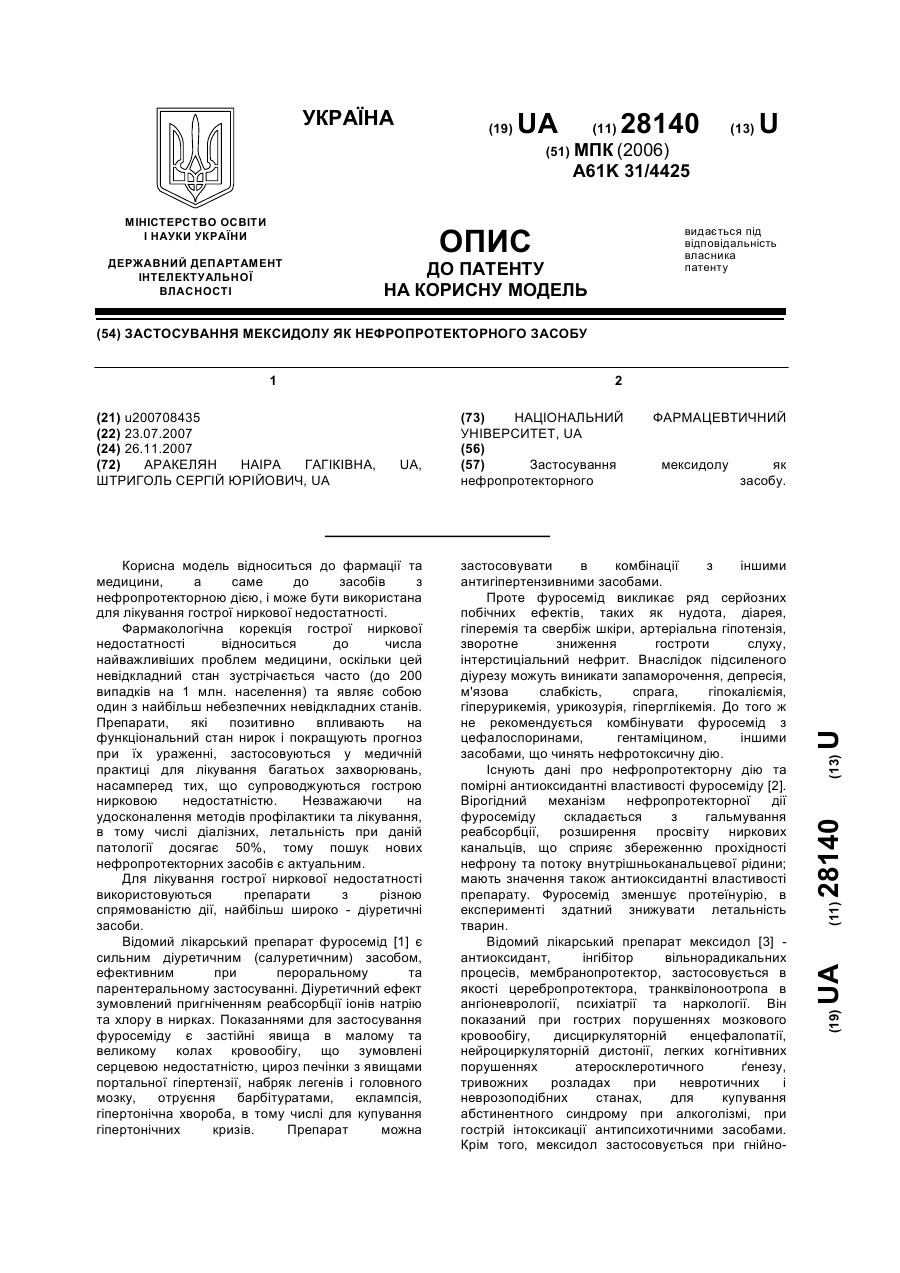 УКРАЇНА

(19) UA (11) 28140 (13) U

(51) МПК (2006)
A61K 31/4425

МІНІСТЕРСТВО ОСВІТИ І НАУКИ УКРАЇНИ

ДЕРЖАВНИЙ ДЕПАРТАМЕНТ ІНТЕЛЕКТУАЛЬНОЇ ВЛАСНОСТІ

ОПИС
ДО ПАТЕНТУ
НА КОРИСНУ МОДЕЛЬ

видається під відповідальність власника патенту

(54) ЗАСТОСУВАННЯ МЕКСИДОЛУ ЯК НЕФРОПРОТЕКТОРНОГО ЗАСОБУ

1

(21) u200708435
(22) 23.07.2007
(24) 26.11.2007
(72) АРАКЕЛЯН НАІРА ГАГІКІВНА, UA, ШТРИГОЛЬ СЕРГІЙ ЮРІЙОВИЧ, UA

2

(73) НАЦІОНАЛЬНИЙ ФАРМАЦЕВТИЧНИЙ УНІВЕРСИТЕТ, UA
(56)
(57) Застосування мексидолу як нефропротекторного засобу.

Корисна модель відноситься до фармації та медицини, а саме до засобів з нефропротекторною дією, і може бути використана для лікування гострої ниркової недостатності.

Фармакологічна корекція гострої ниркової недостатності відноситься до числа найважливіших проблем медицини, оскільки цей невідкладний стан зустрічається часто (до 200 випадків на 1 млн. населення) та являє собою один з найбільш небезпечних невідкладних станів. Препарати, які позитивно впливають на функціональний стан нирок і покращують прогноз при їх ураженні, застосовуються у медичній практиці для лікування багатьох захворювань, насамперед тих, що супроводжуються гострою нирковою недостатністю. Незважаючи на удосконалення методів профілактики та лікування, в тому числі діалізних, летальність при даній патології досягає 50%, тому пошук нових нефропротекторних засобів є актуальним.

Для лікування гострої ниркової недостатності використовуються препарати з різною спрямованістю дії, найбільш широко - діуретичні засоби.

Відомий лікарський препарат фуросемід [1] є сильним діуретичним (салуретичним) засобом, ефективним при пероральному та парентеральному застосуванні. Діуретичний ефект зумовлений пригніченням реабсорбції іонів натрію та хлору в нирках. Показаннями для застосування фуросеміду є застійні явища в малому та великому колах кровообігу, що зумовлені серцевою недостатністю, цироз печінки з явищами портальної гіпертензії, набряк легенів і головного мозку, отруєння барбітуратами, еклампсія, гіпертонічна хвороба, в тому числі для купування гіпертонічних кризів. Препарат можна застосовувати в комбінації з іншими антигіпертензивними засобами.

Проте фуросемід викликає ряд серйозних побічних ефектів, таких як нудота, діарея, гіперемія та свербіж шкіри, артеріальна гіпотензія, зворотне зниження гостроти слуху, інтерстиціальний нефрит. Внаслідок підсиленого діурезу можуть виникати запаморочення, депресія, м'язова слабкість, спрага, гіпокаліємія, гіперурикемія, урикозурія, гіперглікемія. До того ж не рекомендується комбінувати фуросемід з цефалоспоринами, гентаміцином, іншими засобами, що чинять нефротоксичну дію.

Існують дані про нефропротекторну дію та помірні антиоксидантні властивості фуросеміду [2]. Вірогідний механізм нефропротекторної дії фуросеміду складається з гальмування реабсорбції, розширення просвіту ниркових канальців, що сприяє збереженню прохідності нефрону та потоку внутрішньоканальцевої рідини; мають значення також антиоксидантні властивості препарату. Фуросемід зменшує протеїнурію, в експерименті здатний знижувати летальність тварин.

Відомий лікарський препарат мексидол [3] - антиоксидант, інгібітор вільнорадикальних процесів, мембранопротектор, застосовується в якості церебропротектора, транквілоноотропа в ангіоневрології, психіатрії та наркології. Він показаний при гострих порушеннях мозкового кровообігу, дисциркуляторній енцефалопатії, нейроциркуляторній дистонії, легких когнітивних порушеннях атеросклеротичного ґенезу, тривожних розладах при невротичних і неврозоподібних станах, для купування абстинентного синдрому при алкоголізмі, при гострій інтоксикації антипсихотичними засобами. Крім того, мексидол застосовується при гнійно-

(19) UA (11) 28140 (13) U